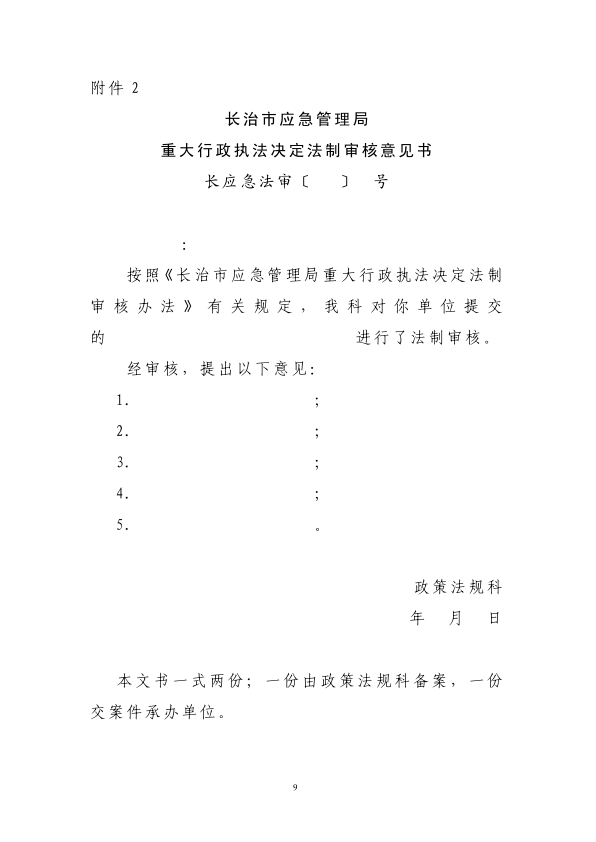 附件 2

长治市应急管理局

重大行政执法决定法制审核意见书

长应急法审〔 〕 号

：

按照《长治市应急管理局重大行政执法决定法制审核办法》有关规定，我科对你单位提交的 进行了法制审核。

经审核，提出以下意见：

1. ；

2. ；

3. ；

4. ；

5. 。

政策法规科

年 月 日

本文书一式两份；一份由政策法规科备案，一份交案件承办单位。

9